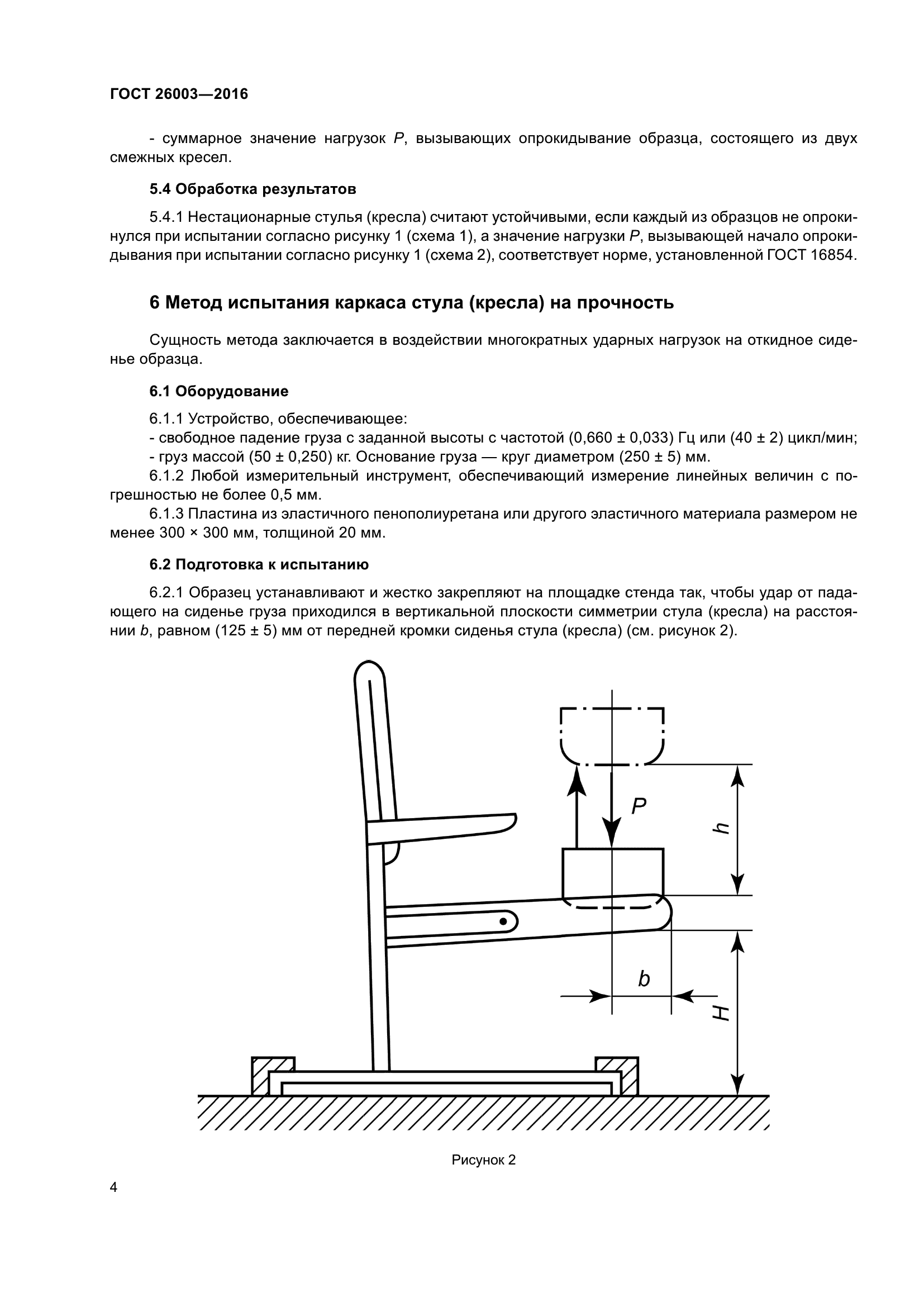 ГОСТ 26003—2016

- суммарное значение нагрузок $P$, вызывающих опрокидывание образца, состоящего из двух смежных кресел.

5.4 Обработка результатов

5.4.1 Нестационарные стулья (кресла) считают устойчивыми, если каждый из образцов не опрокинулся при испытании согласно рисунку 1 (схема 1), а значение нагрузки $P$, вызывающей начало опрокидывания при испытании согласно рисунку 1 (схема 2), соответствует норме, установленной ГОСТ 16854.

6 Метод испытания каркаса стула (кресла) на прочность

Сущность метода заключается в воздействии многократных ударных нагрузок на откидное сиденье образца.

6.1 Оборудование

6.1.1 Устройство, обеспечивающее:

- свободное падение груза с заданной высоты с частотой (0,660 ± 0,033) Гц или (40 ± 2) цикл/мин;

- груз массой (50 ± 0,250) кг. Основание груза — круг диаметром (250 ± 5) мм.

6.1.2 Любой измерительный инструмент, обеспечивающий измерение линейных величин с погрешностью не более 0,5 мм.

6.1.3 Пластина из эластичного пенополиуретана или другого эластичного материала размером не менее 300 × 300 мм, толщиной 20 мм.

6.2 Подготовка к испытанию

6.2.1 Образец устанавливают и жестко закрепляют на площадке стенда так, чтобы удар от падающего на сиденье груза приходился в вертикальной плоскости симметрии стула (кресла) на расстоянии $b$, равном (125 ± 5) мм от передней кромки сиденья стула (кресла) (см. рисунок 2).

$P$

$h$

$b$

$H$

Рисунок 2

4